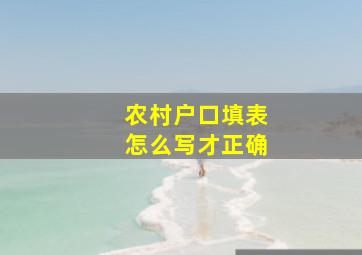 农村户口填表
怎么写才正确